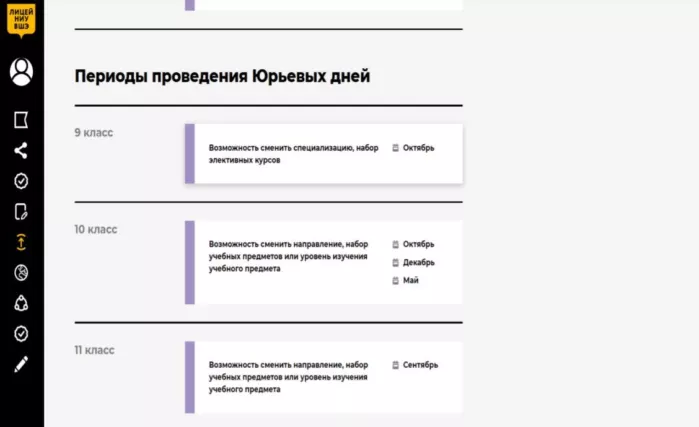 ЛИЦЕЙ НИУ ВШЭ

Периоды проведения Юрьевых дней

9 класс

Возможность сменить специализацию, набор элективных курсов

Октябрь

10 класс

Возможность сменить направление, набор учебных предметов или уровень изучения учебного предмета

Октябрь
Декабрь
Май

11 класс

Возможность сменить направление, набор учебных предметов или уровень изучения учебного предмета

Сентябрь